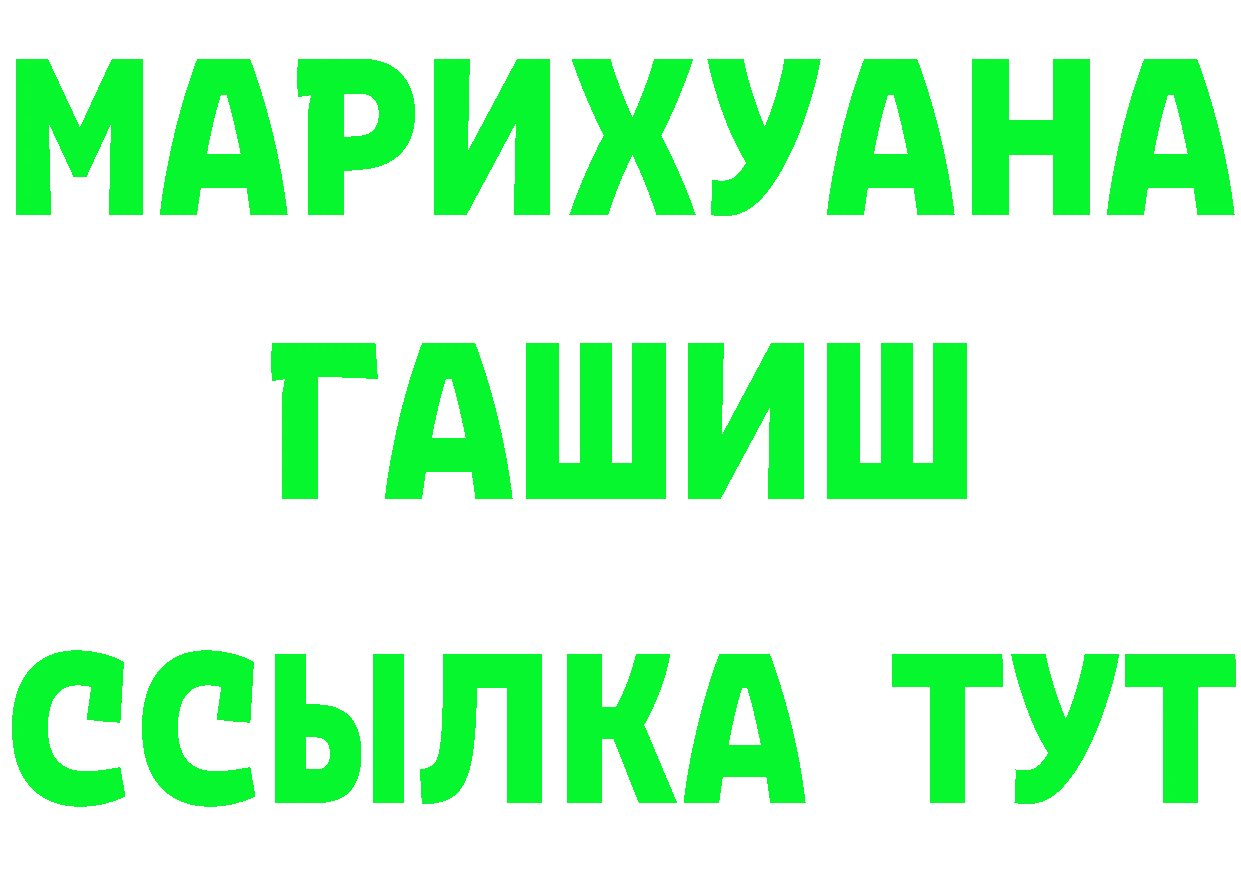 МАРИХУАНА
ГАШИШ
ССЫЛКА ТУТ